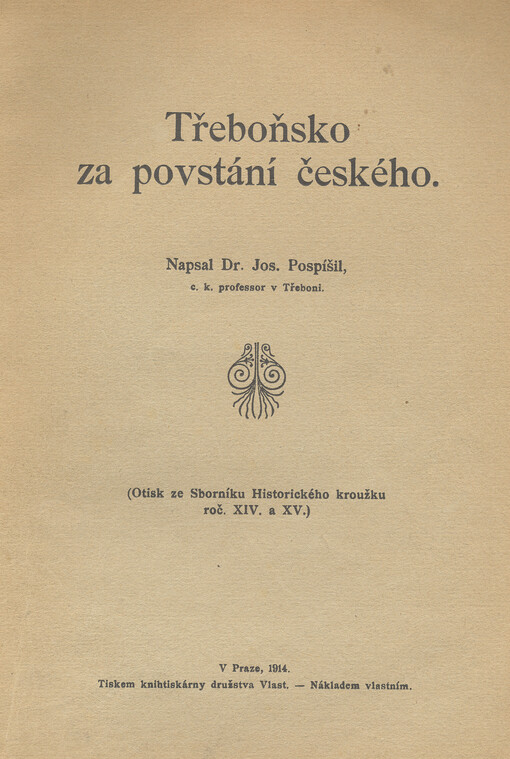 Třeboňsko za povstání českého.

Napsal Dr. Jos. Pospíšil,
c. k. professor v Třeboni.

(Otisk ze Sborníku Historického kroužku roč. XIV. a XV.)

V Praze, 1914.
Tiskem knihtiskárny družstva Vlast. — Nákladem vlastním.